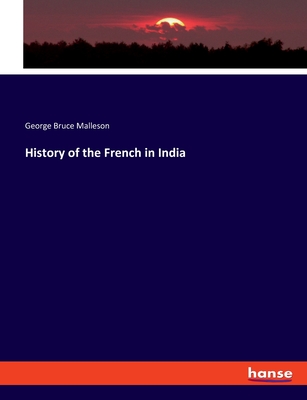 George Bruce Malleson

History of the French in India

hanse